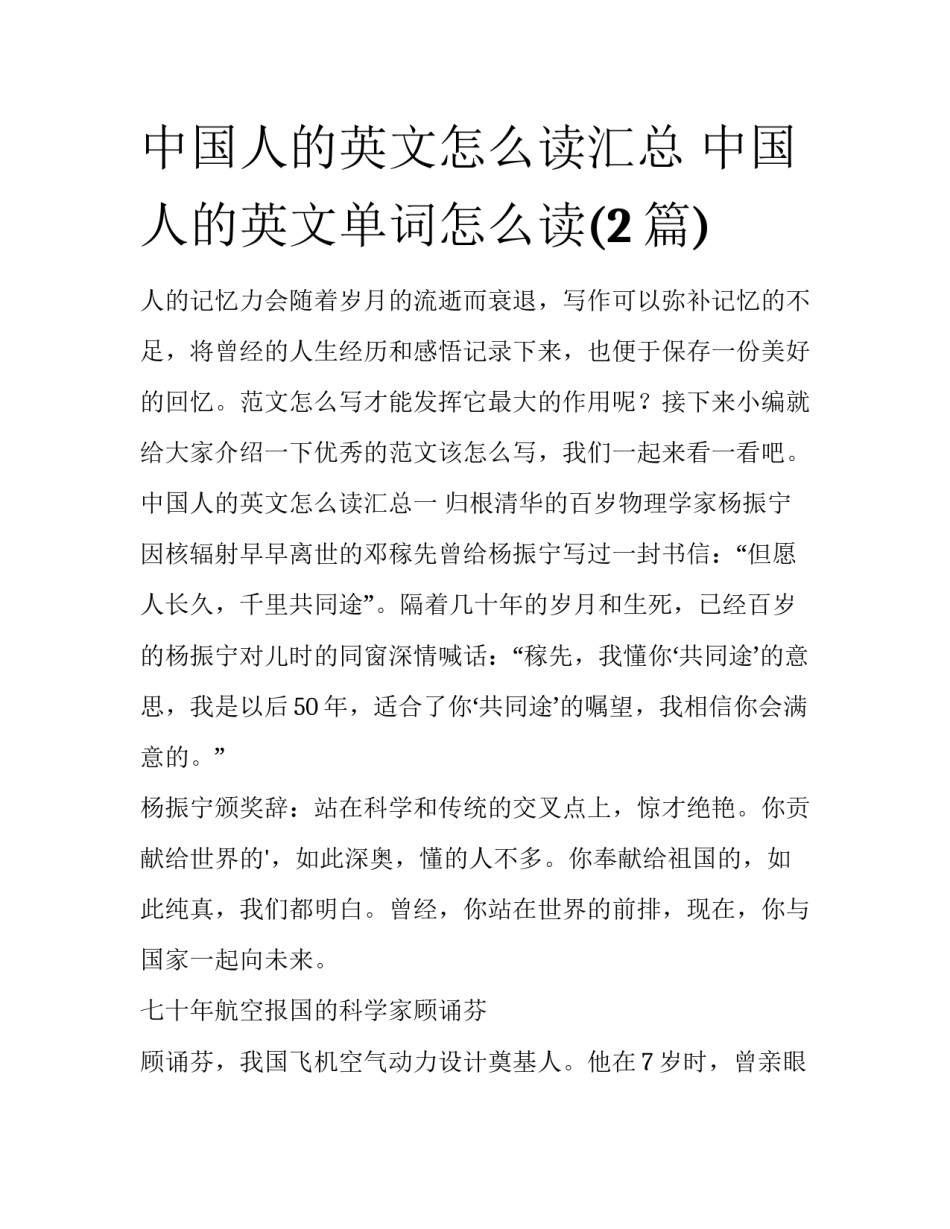 中国人的英文怎么读汇总 中国人的英文单词怎么读(2 篇)

人的记忆力会随着岁月的流逝而衰退，写作可以弥补记忆的不足，将曾经的人生经历和感悟记录下来，也便于保存一份美好的回忆。范文怎么写才能发挥它最大的作用呢？接下来小编就给大家介绍一下优秀的范文该怎么写，我们一起来看一看吧。

中国人的英文怎么读汇总一 归根清华的百岁物理学家杨振宁

因核辐射早早离世的邓稼先曾给杨振宁写过一封书信：“但愿人长久，千里共同途”。隔着几十年的岁月和生死，已经百岁的杨振宁对儿时的同窗深情喊话：“稼先，我懂你‘共同途’的意思，我是以后 50 年，适合了你‘共同途’的嘱望，我相信你会满意的。”

杨振宁颁奖辞：站在科学和传统的交叉点上，惊才绝艳。你贡献给世界的'，如此深奥，懂的人不多。你奉献给祖国的，如此纯真，我们都明白。曾经，你站在世界的前排，现在，你与国家一起向未来。

七十年航空报国的科学家顾诵芬

顾诵芬，我国飞机空气动力设计奠基人。他在 7 岁时，曾亲眼